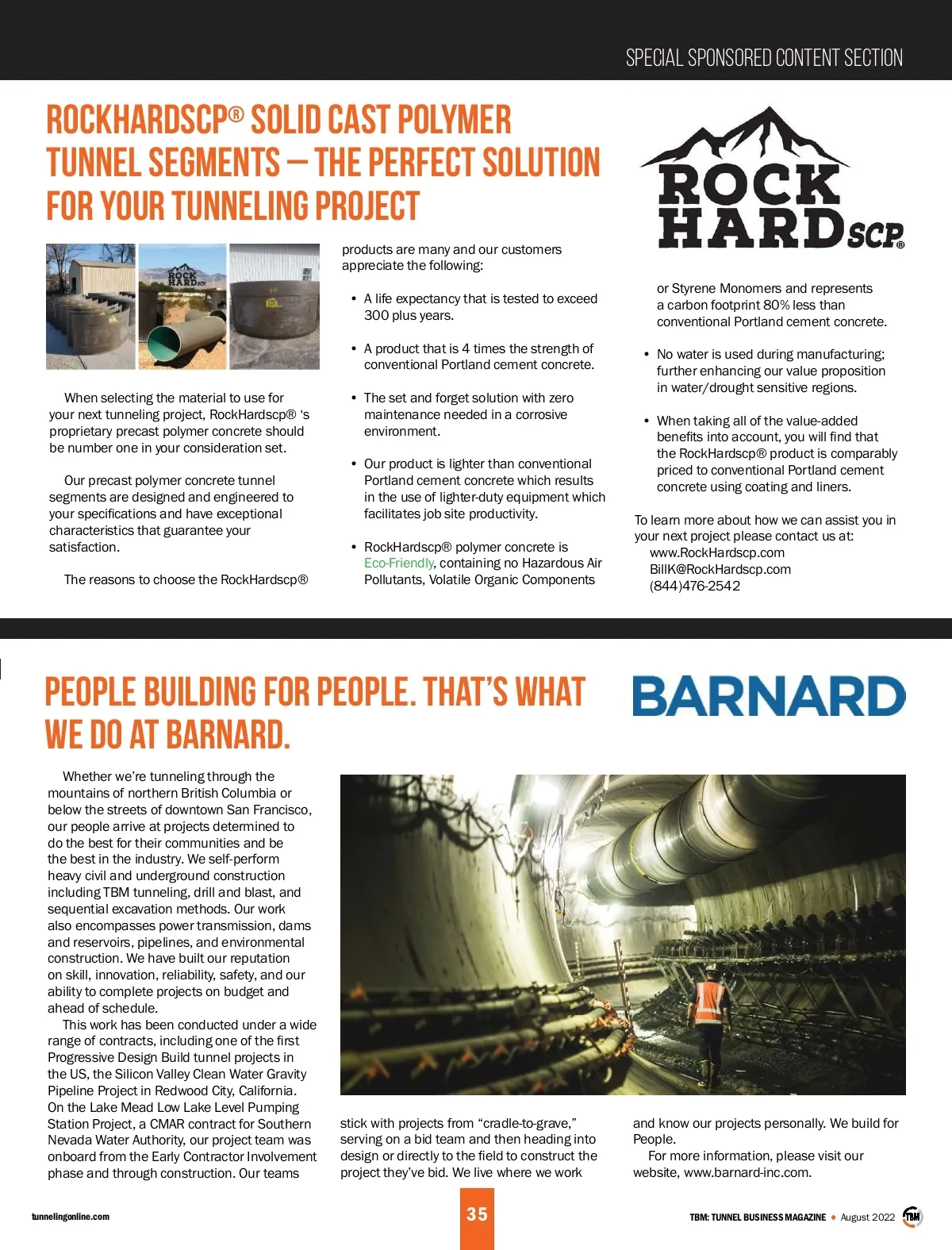 SPECIAL SPONSORED CONTENT SECTION

ROCKHARDSCP® SOLID CAST POLYMER TUNNEL SEGMENTS – THE PERFECT SOLUTION FOR YOUR TUNNELING PROJECT

ROCK HARD SCP®

ROCK HARD SCP

When selecting the material to use for your next tunneling project, RockHardscp® 's proprietary precast polymer concrete should be number one in your consideration set.

Our precast polymer concrete tunnel segments are designed and engineered to your specifications and have exceptional characteristics that guarantee your satisfaction.

The reasons to choose the RockHardscp® products are many and our customers appreciate the following:

• A life expectancy that is tested to exceed 300 plus years.

• A product that is 4 times the strength of conventional Portland cement concrete.

• The set and forget solution with zero maintenance needed in a corrosive environment.

• Our product is lighter than conventional Portland cement concrete which results in the use of lighter-duty equipment which facilitates job site productivity.

• RockHardscp® polymer concrete is Eco-Friendly, containing no Hazardous Air Pollutants, Volatile Organic Components or Styrene Monomers and represents a carbon footprint 80% less than conventional Portland cement concrete.

• No water is used during manufacturing; further enhancing our value proposition in water/drought sensitive regions.

• When taking all of the value-added benefits into account, you will find that the RockHardscp® product is comparably priced to conventional Portland cement concrete using coating and liners.

To learn more about how we can assist you in your next project please contact us at:
www.RockHardscp.com
BillK@RockHardscp.com
(844)476-2542

PEOPLE BUILDING FOR PEOPLE. THAT'S WHAT WE DO AT BARNARD.

BARNARD

Whether we're tunneling through the mountains of northern British Columbia or below the streets of downtown San Francisco, our people arrive at projects determined to do the best for their communities and be the best in the industry. We self-perform heavy civil and underground construction including TBM tunneling, drill and blast, and sequential excavation methods. Our work also encompasses power transmission, dams and reservoirs, pipelines, and environmental construction. We have built our reputation on skill, innovation, reliability, safety, and our ability to complete projects on budget and ahead of schedule.
This work has been conducted under a wide range of contracts, including one of the first Progressive Design Build tunnel projects in the US, the Silicon Valley Clean Water Gravity Pipeline Project in Redwood City, California. On the Lake Mead Low Lake Level Pumping Station Project, a CMAR contract for Southern Nevada Water Authority, our project team was onboard from the Early Contractor Involvement phase and through construction. Our teams stick with projects from "cradle-to-grave," serving on a bid team and then heading into design or directly to the field to construct the project they've bid. We live where we work and know our projects personally. We build for People.
For more information, please visit our website, www.barnard-inc.com.

tunnelingonline.com

35

TBM: TUNNEL BUSINESS MAGAZINE • August 2022 TBM